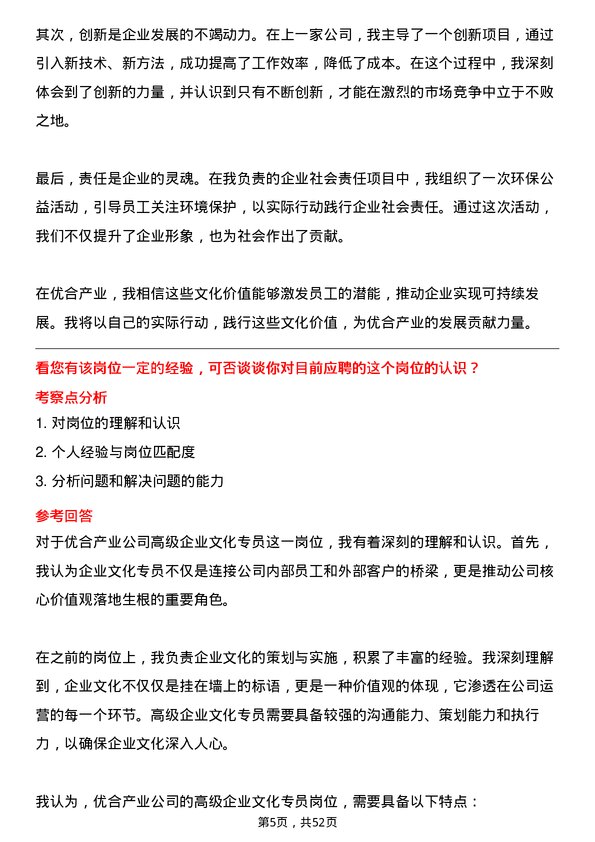 其次，创新是企业发展的不竭动力。在上一家公司，我主导了一个创新项目，通过引入新技术、新方法，成功提高了工作效率，降低了成本。在这个过程中，我深刻体会到了创新的力量，并认识到只有不断创新，才能在激烈的市场竞争中立于不败之地。

最后，责任是企业的灵魂。在我负责的企业社会责任项目中，我组织了一次环保公益活动，引导员工关注环境保护，以实际行动践行企业社会责任。通过这次活动，我们不仅提升了企业形象，也为社会作出了贡献。

在优合产业，我相信这些文化价值能够激发员工的潜能，推动企业实现可持续发展。我将以自己的实际行动，践行这些文化价值，为优合产业的发展贡献力量。

看您有该岗位一定的经验，可否谈谈你对目前应聘的这个岗位的认识？

考察点分析

1. 对岗位的理解和认识

2. 个人经验与岗位匹配度

3. 分析问题和解决问题的能力

参考回答

对于优合产业公司高级企业文化专员这一岗位，我有着深刻的理解和认识。首先，我认为企业文化专员不仅是连接公司内部员工和外部客户的桥梁，更是推动公司核心价值观落地生根的重要角色。

在之前的岗位上，我负责企业文化的策划与实施，积累了丰富的经验。我深刻理解到，企业文化不仅仅是挂在墙上的标语，更是一种价值观的体现，它渗透在公司运营的每一个环节。高级企业文化专员需要具备较强的沟通能力、策划能力和执行力，以确保企业文化深入人心。

我认为，优合产业公司的高级企业文化专员岗位，需要具备以下特点：

第5页，共52页